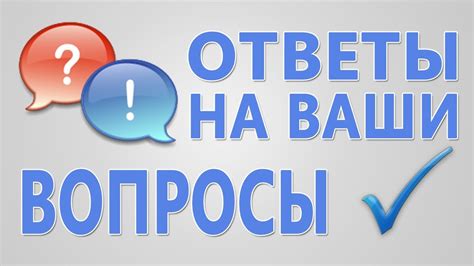 ?
!
ОТВЕТЫ НА ВАШИ ВОПРОСЫ